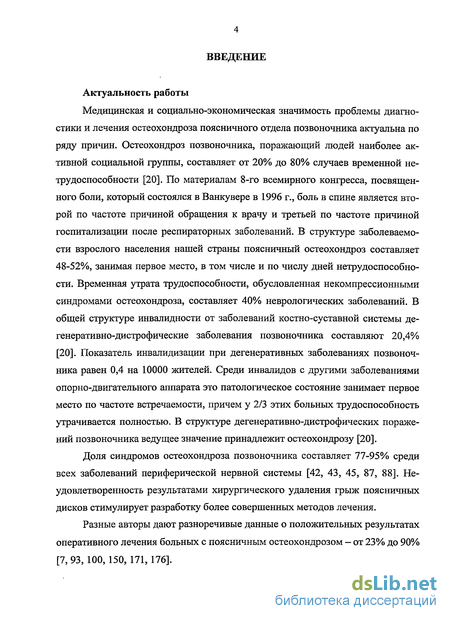 4

ВВЕДЕНИЕ

Актуальность работы

Медицинская и социально-экономическая значимость проблемы диагностики и лечения остеохондроза поясничного отдела позвоночника актуальна по ряду причин. Остеохондроз позвоночника, поражающий людей наиболее активной социальной группы, составляет от 20% до 80% случаев временной нетрудоспособности [20]. По материалам 8-го всемирного конгресса, посвященного боли, который состоялся в Ванкувере в 1996 г., боль в спине является второй по частоте причиной обращения к врачу и третьей по частоте причиной госпитализации после респираторных заболеваний. В структуре заболеваемости взрослого населения нашей страны поясничный остеохондроз составляет 48-52%, занимая первое место, в том числе и по числу дней нетрудоспособности. Временная утрата трудоспособности, обусловленная некомпрессионными синдромами остеохондроза, составляет 40% неврологических заболеваний. В общей структуре инвалидности от заболеваний костно-суставной системы дегенеративно-дистрофические заболевания позвоночника составляют 20,4% [20]. Показатель инвалидизации при дегенеративных заболеваниях позвоночника равен 0,4 на 10000 жителей. Среди инвалидов с другими заболеваниями опорно-двигательного аппарата это патологическое состояние занимает первое место по частоте встречаемости, причем у 2/3 этих больных трудоспособность утрачивается полностью. В структуре дегенеративно-дистрофических поражений позвоночника ведущее значение принадлежит остеохондрозу [20].

Доля синдромов остеохондроза позвоночника составляет 77-95% среди всех заболеваний периферической нервной системы [42, 43, 45, 87, 88]. Неудовлетворенность результатами хирургического удаления грыж поясничных дисков стимулирует разработку более совершенных методов лечения.

Разные авторы дают разноречивые данные о положительных результатах оперативного лечения больных с поясничным остеохондрозом – от 23% до 90% [7, 93, 100, 150, 171, 176].

dsLib.net
библиотека диссертаций